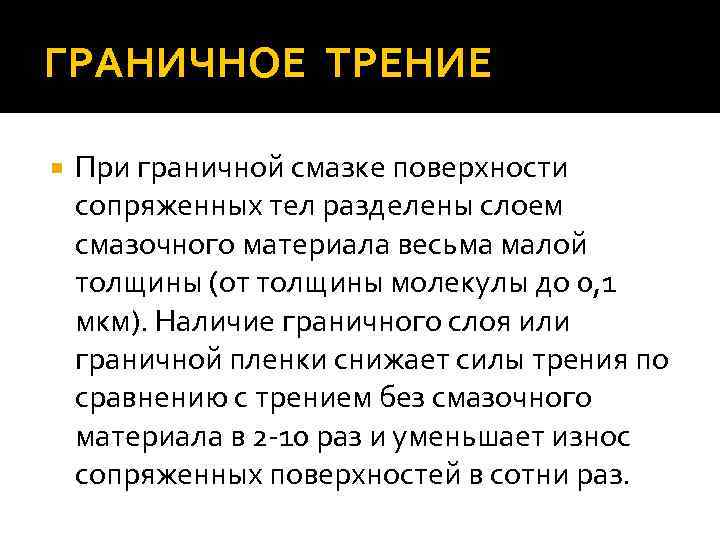 ГРАНИЧНОЕ ТРЕНИЕ

При граничной смазке поверхности сопряженных тел разделены слоем смазочного материала весьма малой толщины (от толщины молекулы до 0,1 мкм). Наличие граничного слоя или граничной пленки снижает силы трения по сравнению с трением без смазочного материала в 2-10 раз и уменьшает износ сопряженных поверхностей в сотни раз.